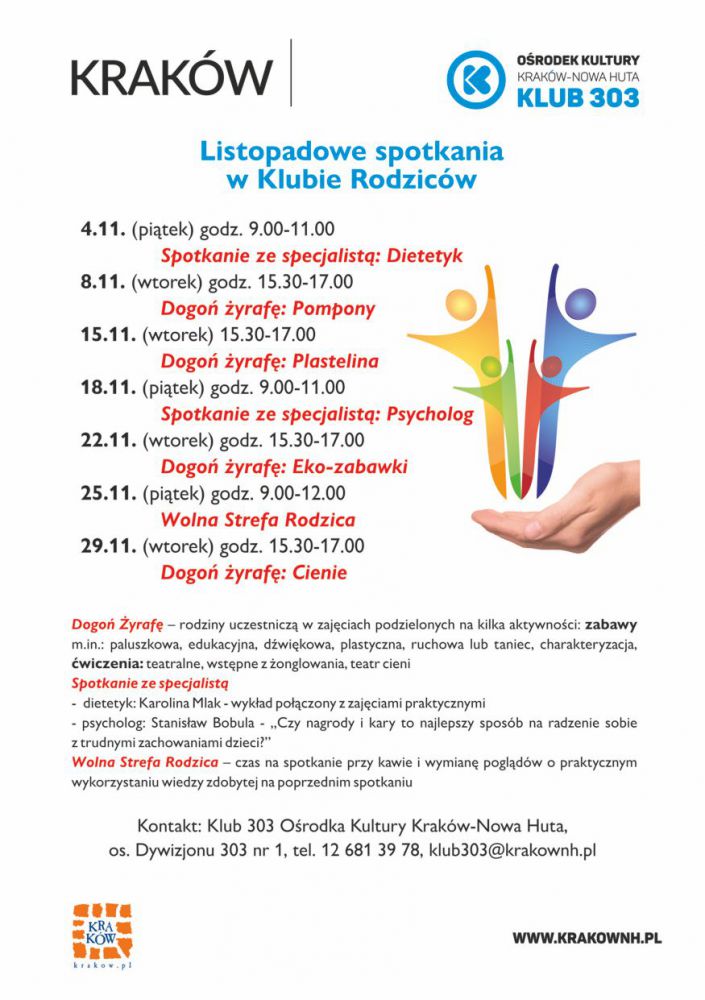 KRAKÓW

OŚRODEK KULTURY
KRAKÓW-NOWA HUTA
KLUB 303

Listopadowe spotkania
w Klubie Rodziców

4.11. (piątek) godz. 9.00-11.00
Spotkanie ze specjalistą: Dietetyk
8.11. (wtorek) godz. 15.30-17.00
Dogoń żyrafę: Pompony
15.11. (wtorek) 15.30-17.00
Dogoń żyrafę: Plastelina
18.11. (piątek) godz. 9.00-11.00
Spotkanie ze specjalistą: Psycholog
22.11. (wtorek) godz. 15.30-17.00
Dogoń żyrafę: Eko-zabawki
25.11. (piątek) godz. 9.00-12.00
Wolna Strefa Rodzica
29.11. (wtorek) godz. 15.30-17.00
Dogoń żyrafę: Cienie

Dogoń Żyrafę – rodziny uczestniczą w zajęciach podzielonych na kilka aktywności: zabawy m.in.: paluszkowa, edukacyjna, dźwiękowa, plastyczna, ruchowa lub taniec, charakteryzacja, ćwiczenia: teatralne, wstępne z żonglowania, teatr cieni
Spotkanie ze specjalistą
- dietetyk: Karolina Mlak - wykład połączony z zajęciami praktycznymi
- psycholog: Stanisław Bobula - „Czy nagrody i kary to najlepszy sposób na radzenie sobie z trudnymi zachowaniami dzieci?"
Wolna Strefa Rodzica – czas na spotkanie przy kawie i wymianę poglądów o praktycznym wykorzystaniu wiedzy zdobytej na poprzednim spotkaniu

Kontakt: Klub 303 Ośrodka Kultury Kraków-Nowa Huta,
os. Dywizjonu 303 nr 1, tel. 12 681 39 78, klub303@krakownh.pl

KRA
KÓW
krakow.pl

WWW.KRAKOWNH.PL